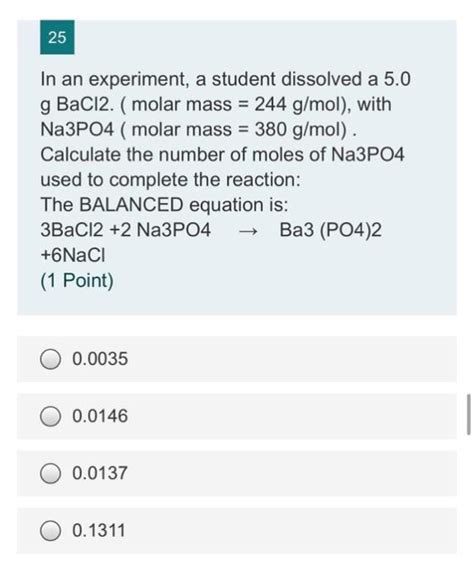 25

In an experiment, a student dissolved a 5.0 g BaCl2. ( molar mass = 244 g/mol), with Na3PO4 ( molar mass = 380 g/mol) . Calculate the number of moles of Na3PO4 used to complete the reaction:
The BALANCED equation is:
3BaCl2 +2 Na3PO4 → Ba3 (PO4)2 +6NaCl
(1 Point)

0.0035

0.0146

0.0137

0.1311